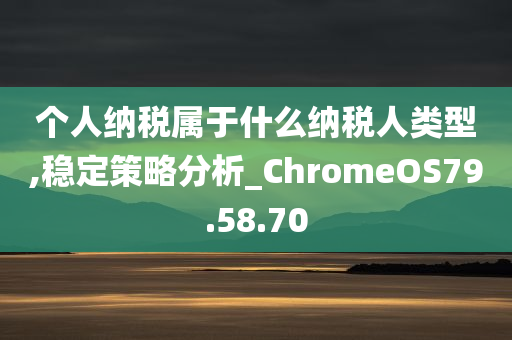 个人纳税属于什么纳税人类型,稳定策略分析_ChromeOS79.58.70